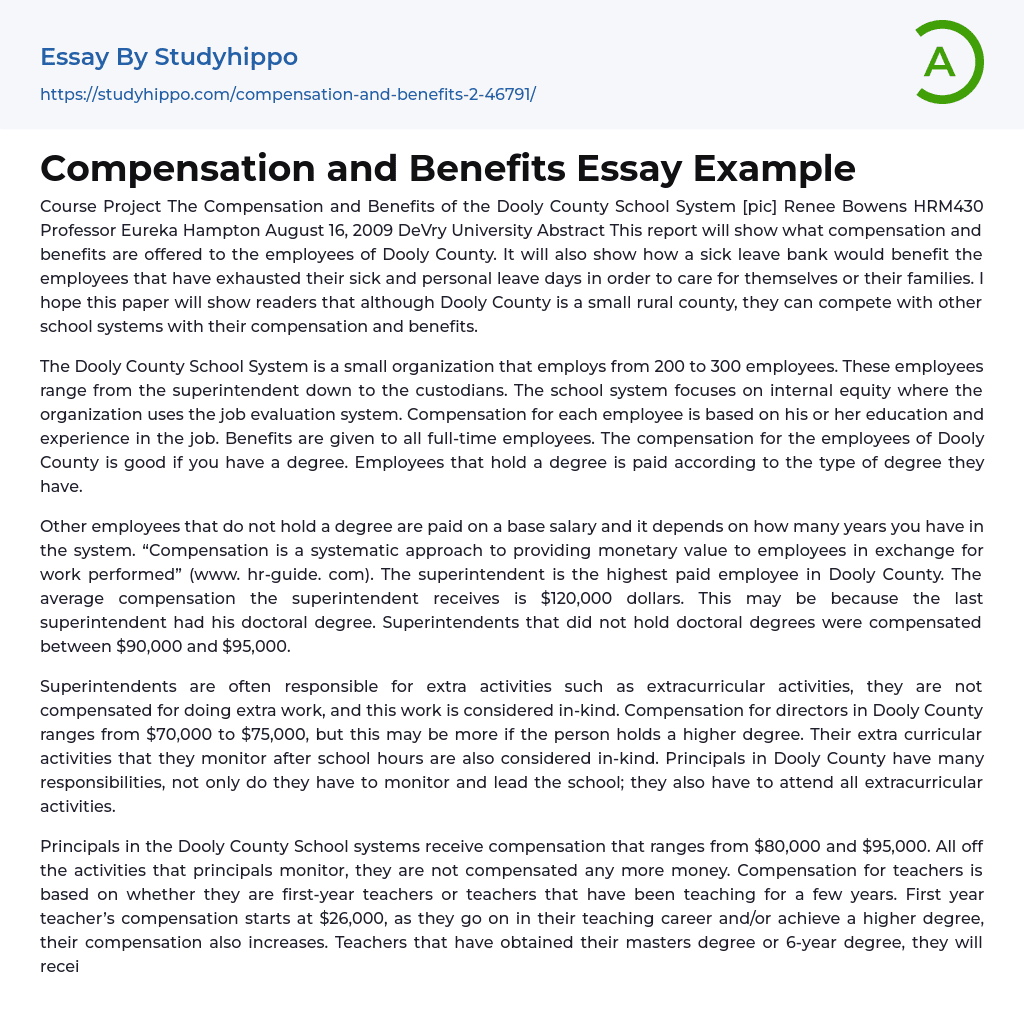 Essay By Studyhippo

https://studyhippo.com/compensation-and-benefits-2-46791/

A

Compensation and Benefits Essay Example

Course Project The Compensation and Benefits of the Dooly County School System [pic] Renee Bowens HRM430 Professor Eureka Hampton August 16, 2009 DeVry University Abstract This report will show what compensation and benefits are offered to the employees of Dooly County. It will also show how a sick leave bank would benefit the employees that have exhausted their sick and personal leave days in order to care for themselves or their families. I hope this paper will show readers that although Dooly County is a small rural county, they can compete with other school systems with their compensation and benefits.

The Dooly County School System is a small organization that employs from 200 to 300 employees. These employees range from the superintendent down to the custodians. The school system focuses on internal equity where the organization uses the job evaluation system. Compensation for each employee is based on his or her education and experience in the job. Benefits are given to all full-time employees. The compensation for the employees of Dooly County is good if you have a degree. Employees that hold a degree is paid according to the type of degree they have.

Other employees that do not hold a degree are paid on a base salary and it depends on how many years you have in the system. “Compensation is a systematic approach to providing monetary value to employees in exchange for work performed” (www. hr-guide. com). The superintendent is the highest paid employee in Dooly County. The average compensation the superintendent receives is $120,000 dollars. This may be because the last superintendent had his doctoral degree. Superintendents that did not hold doctoral degrees were compensated between $90,000 and $95,000.

Superintendents are often responsible for extra activities such as extracurricular activities, they are not compensated for doing extra work, and this work is considered in-kind. Compensation for directors in Dooly County ranges from $70,000 to $75,000, but this may be more if the person holds a higher degree. Their extra curricular activities that they monitor after school hours are also considered in-kind. Principals in Dooly County have many responsibilities, not only do they have to monitor and lead the school; they also have to attend all extracurricular activities.

Principals in the Dooly County School systems receive compensation that ranges from $80,000 and $95,000. All off the activities that principals monitor, they are not compensated any more money. Compensation for teachers is based on whether they are first-year teachers or teachers that have been teaching for a few years. First year teacher’s compensation starts at $26,000, as they go on in their teaching career and/or achieve a higher degree, their compensation also increases. Teachers that have obtained their masters degree or 6-year degree, they will recei